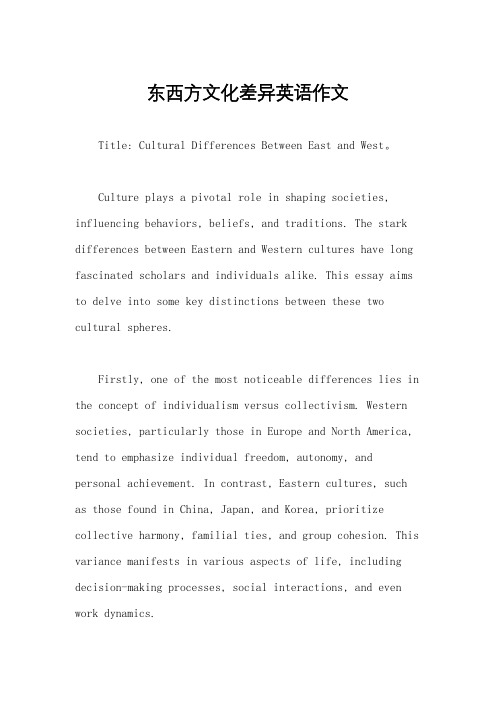 东西方文化差异英语作文

Title: Cultural Differences Between East and West。

Culture plays a pivotal role in shaping societies, influencing behaviors, beliefs, and traditions. The stark differences between Eastern and Western cultures have long fascinated scholars and individuals alike. This essay aims to delve into some key distinctions between these two cultural spheres.

Firstly, one of the most noticeable differences lies in the concept of individualism versus collectivism. Western societies, particularly those in Europe and North America, tend to emphasize individual freedom, autonomy, and personal achievement. In contrast, Eastern cultures, such as those found in China, Japan, and Korea, prioritize collective harmony, familial ties, and group cohesion. This variance manifests in various aspects of life, including decision-making processes, social interactions, and even work dynamics.